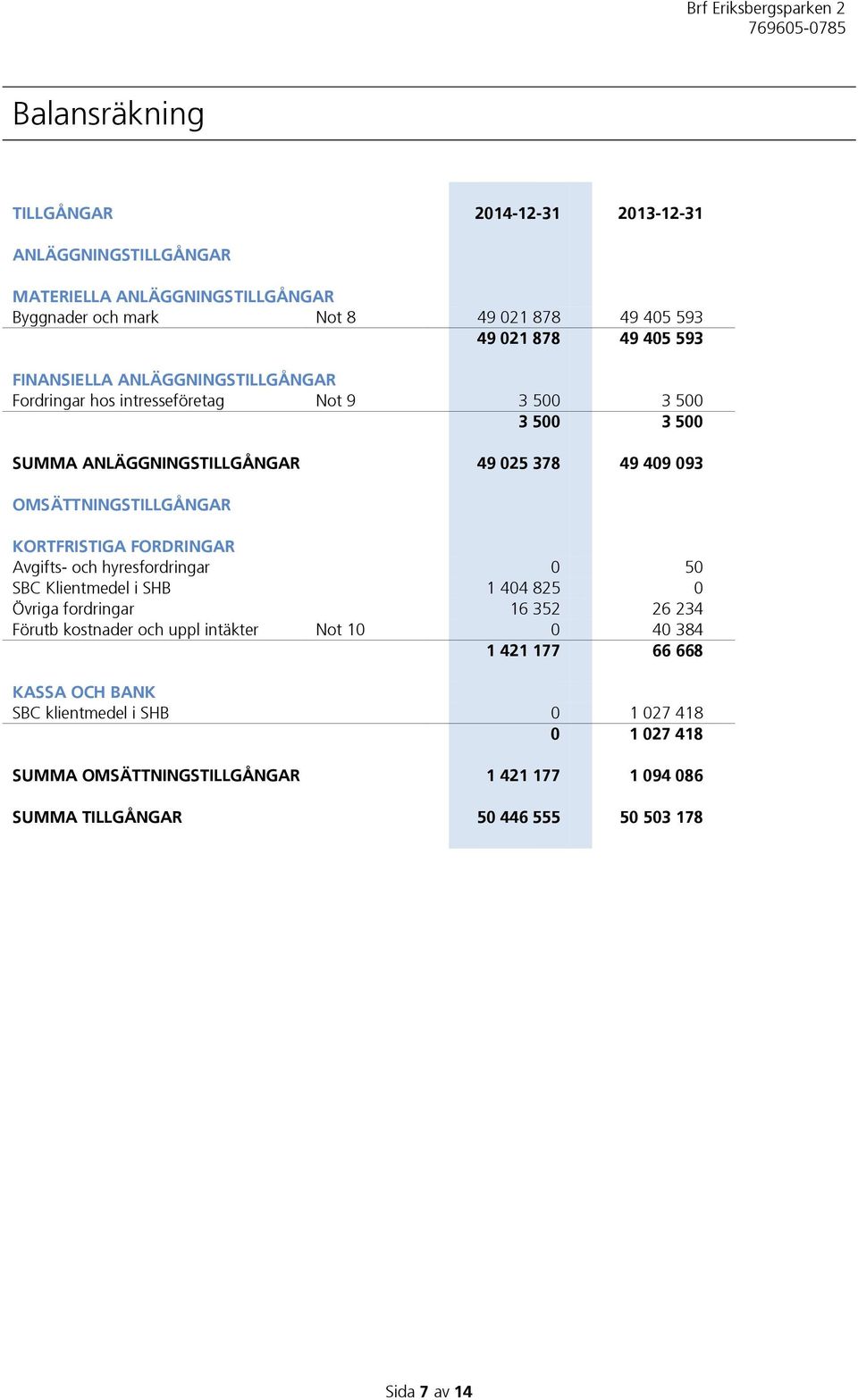 Brf Eriksbergsparken 2
769605-0785

Balansräkning

| TILLGÅNGAR | | 2014-12-31 | 2013-12-31 |
|---|---|---|---|
| ANLÄGGNINGSTILLGÅNGAR | | | |
| MATERIELLA ANLÄGGNINGSTILLGÅNGAR | | | |
| Byggnader och mark | Not 8 | 49 021 878 | 49 405 593 |
| | | 49 021 878 | 49 405 593 |
| FINANSIELLA ANLÄGGNINGSTILLGÅNGAR | | | |
| Fordringar hos intresseföretag | Not 9 | 3 500 | 3 500 |
| | | 3 500 | 3 500 |
| SUMMA ANLÄGGNINGSTILLGÅNGAR | | 49 025 378 | 49 409 093 |
| OMSÄTTNINGSTILLGÅNGAR | | | |
| KORTFRISTIGA FORDRINGAR | | | |
| Avgifts- och hyresfordringar | | 0 | 50 |
| SBC Klientmedel i SHB | | 1 404 825 | 0 |
| Övriga fordringar | | 16 352 | 26 234 |
| Förutb kostnader och uppl intäkter | Not 10 | 0 | 40 384 |
| | | 1 421 177 | 66 668 |
| KASSA OCH BANK | | | |
| SBC klientmedel i SHB | | 0 | 1 027 418 |
| | | 0 | 1 027 418 |
| SUMMA OMSÄTTNINGSTILLGÅNGAR | | 1 421 177 | 1 094 086 |
| SUMMA TILLGÅNGAR | | 50 446 555 | 50 503 178 |

Sida 7 av 14